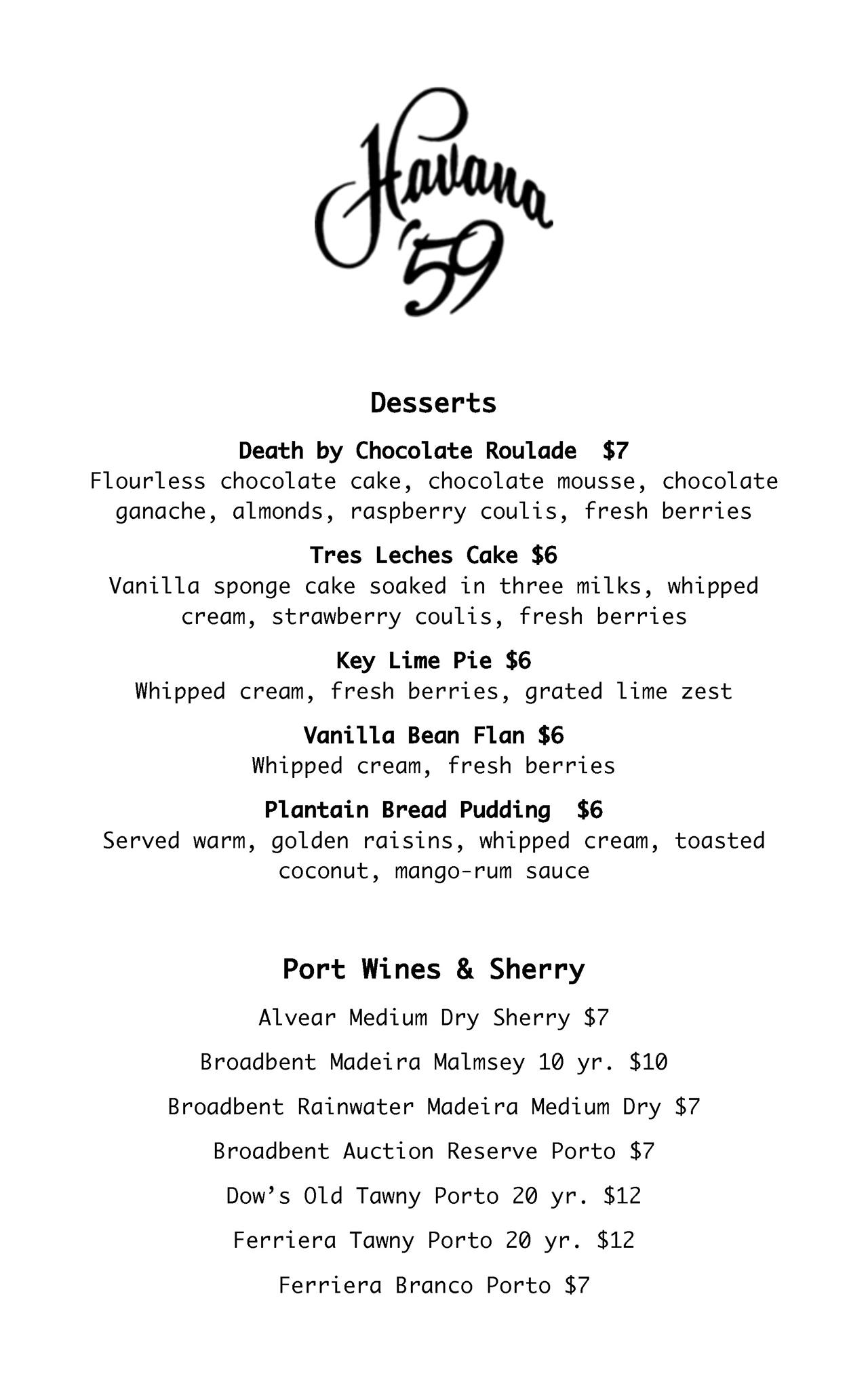 Havana '59

Desserts

Death by Chocolate Roulade $7
Flourless chocolate cake, chocolate mousse, chocolate ganache, almonds, raspberry coulis, fresh berries

Tres Leches Cake $6
Vanilla sponge cake soaked in three milks, whipped cream, strawberry coulis, fresh berries

Key Lime Pie $6
Whipped cream, fresh berries, grated lime zest

Vanilla Bean Flan $6
Whipped cream, fresh berries

Plantain Bread Pudding $6
Served warm, golden raisins, whipped cream, toasted coconut, mango-rum sauce

Port Wines & Sherry

Alvear Medium Dry Sherry $7

Broadbent Madeira Malmsey 10 yr. $10

Broadbent Rainwater Madeira Medium Dry $7

Broadbent Auction Reserve Porto $7

Dow's Old Tawny Porto 20 yr. $12

Ferriera Tawny Porto 20 yr. $12

Ferriera Branco Porto $7